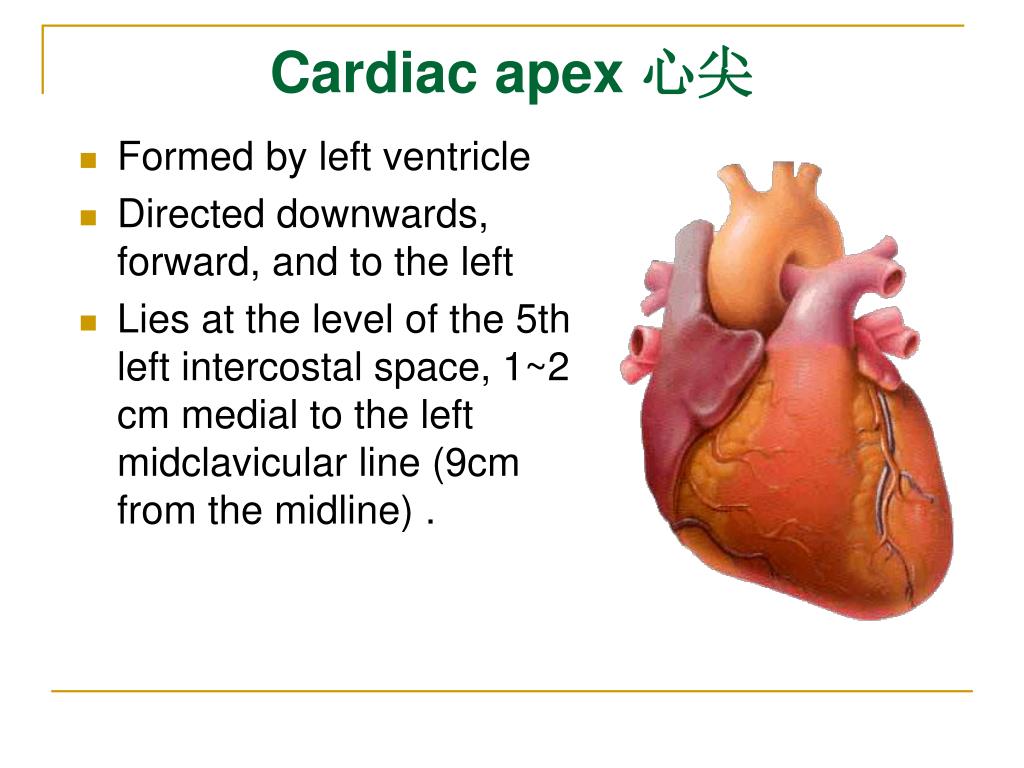 Cardiac apex 心尖

- Formed by left ventricle
- Directed downwards, forward, and to the left
- Lies at the level of the 5th left intercostal space, 1~2 cm medial to the left midclavicular line (9cm from the midline) .